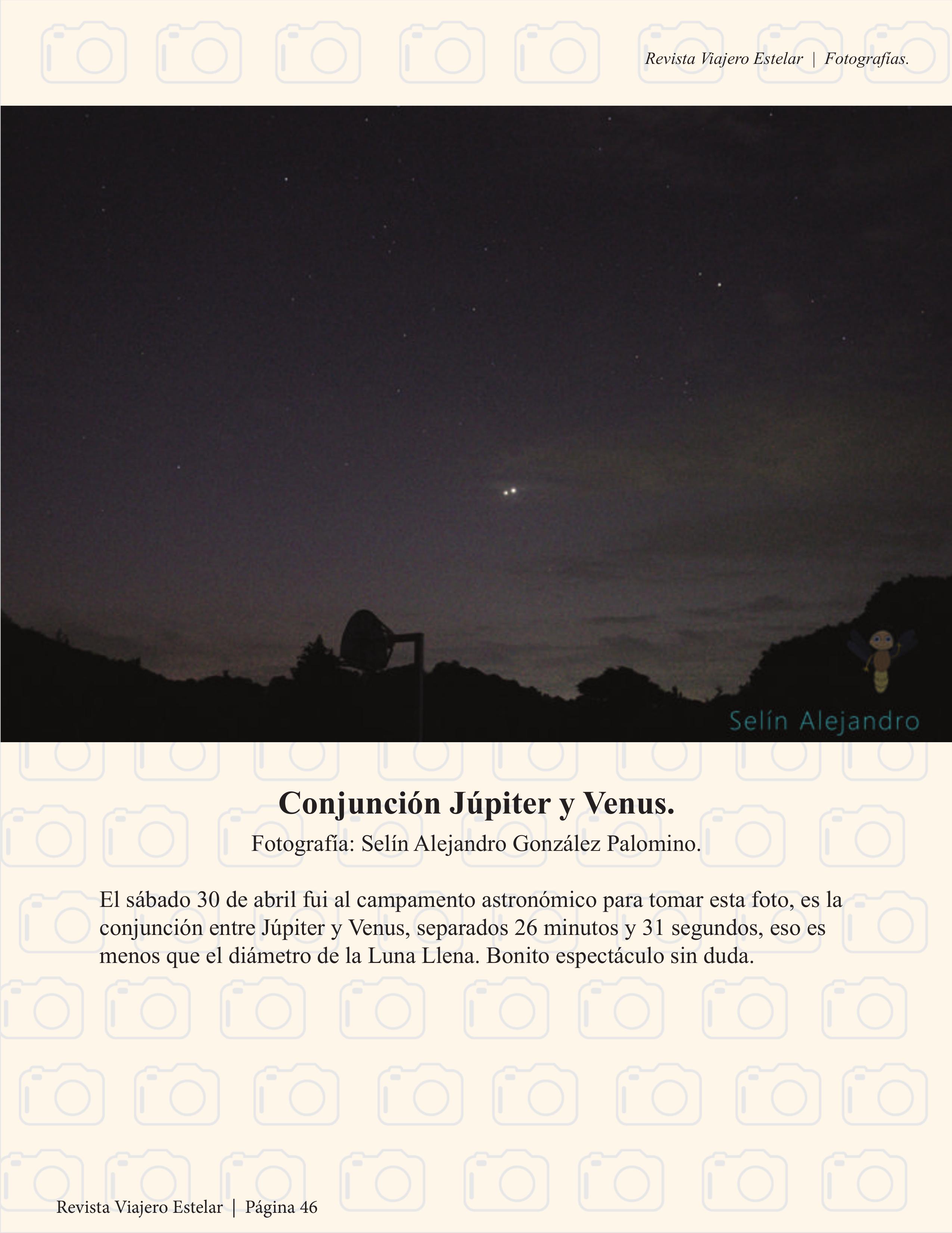 Revista Viajero Estelar | Fotografías.

Selín Alejandro

Conjunción Júpiter y Venus.

Fotografía: Selín Alejandro González Palomino.

El sábado 30 de abril fui al campamento astronómico para tomar esta foto, es la conjunción entre Júpiter y Venus, separados 26 minutos y 31 segundos, eso es menos que el diámetro de la Luna Llena. Bonito espectáculo sin duda.

Revista Viajero Estelar | Página 46